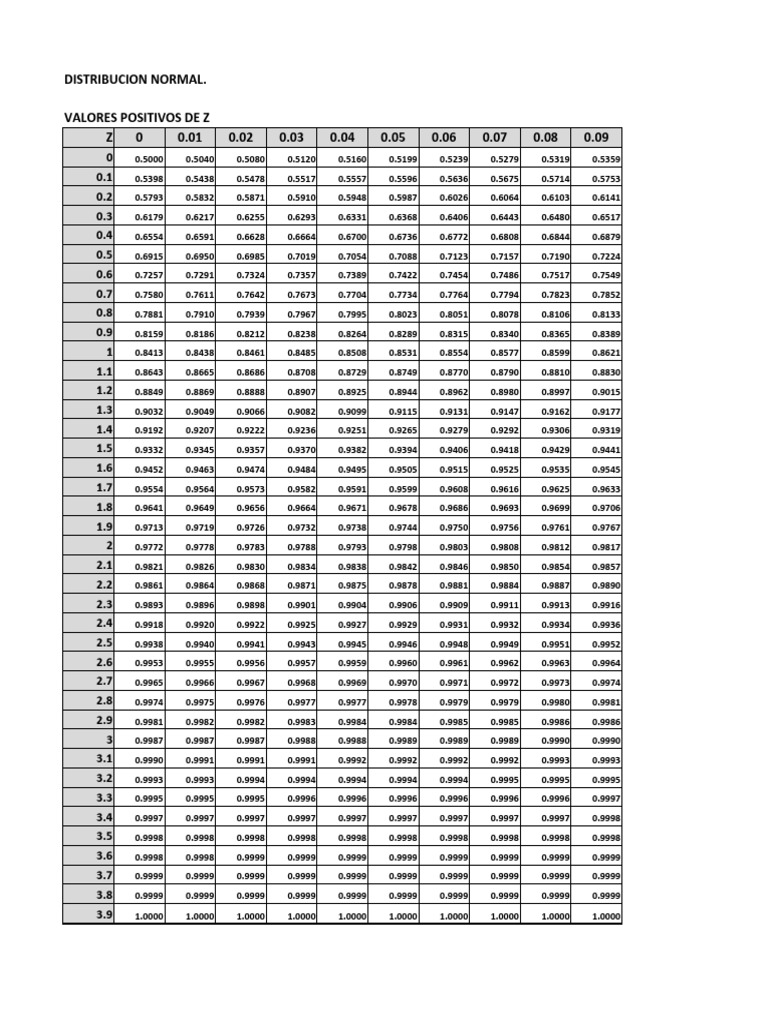 DISTRIBUCION NORMAL.

VALORES POSITIVOS DE Z

| Z | 0 | 0.01 | 0.02 | 0.03 | 0.04 | 0.05 | 0.06 | 0.07 | 0.08 | 0.09 |
|---|---|---|---|---|---|---|---|---|---|---|
| 0 | 0.5000 | 0.5040 | 0.5080 | 0.5120 | 0.5160 | 0.5199 | 0.5239 | 0.5279 | 0.5319 | 0.5359 |
| 0.1 | 0.5398 | 0.5438 | 0.5478 | 0.5517 | 0.5557 | 0.5596 | 0.5636 | 0.5675 | 0.5714 | 0.5753 |
| 0.2 | 0.5793 | 0.5832 | 0.5871 | 0.5910 | 0.5948 | 0.5987 | 0.6026 | 0.6064 | 0.6103 | 0.6141 |
| 0.3 | 0.6179 | 0.6217 | 0.6255 | 0.6293 | 0.6331 | 0.6368 | 0.6406 | 0.6443 | 0.6480 | 0.6517 |
| 0.4 | 0.6554 | 0.6591 | 0.6628 | 0.6664 | 0.6700 | 0.6736 | 0.6772 | 0.6808 | 0.6844 | 0.6879 |
| 0.5 | 0.6915 | 0.6950 | 0.6985 | 0.7019 | 0.7054 | 0.7088 | 0.7123 | 0.7157 | 0.7190 | 0.7224 |
| 0.6 | 0.7257 | 0.7291 | 0.7324 | 0.7357 | 0.7389 | 0.7422 | 0.7454 | 0.7486 | 0.7517 | 0.7549 |
| 0.7 | 0.7580 | 0.7611 | 0.7642 | 0.7673 | 0.7704 | 0.7734 | 0.7764 | 0.7794 | 0.7823 | 0.7852 |
| 0.8 | 0.7881 | 0.7910 | 0.7939 | 0.7967 | 0.7995 | 0.8023 | 0.8051 | 0.8078 | 0.8106 | 0.8133 |
| 0.9 | 0.8159 | 0.8186 | 0.8212 | 0.8238 | 0.8264 | 0.8289 | 0.8315 | 0.8340 | 0.8365 | 0.8389 |
| 1 | 0.8413 | 0.8438 | 0.8461 | 0.8485 | 0.8508 | 0.8531 | 0.8554 | 0.8577 | 0.8599 | 0.8621 |
| 1.1 | 0.8643 | 0.8665 | 0.8686 | 0.8708 | 0.8729 | 0.8749 | 0.8770 | 0.8790 | 0.8810 | 0.8830 |
| 1.2 | 0.8849 | 0.8869 | 0.8888 | 0.8907 | 0.8925 | 0.8944 | 0.8962 | 0.8980 | 0.8997 | 0.9015 |
| 1.3 | 0.9032 | 0.9049 | 0.9066 | 0.9082 | 0.9099 | 0.9115 | 0.9131 | 0.9147 | 0.9162 | 0.9177 |
| 1.4 | 0.9192 | 0.9207 | 0.9222 | 0.9236 | 0.9251 | 0.9265 | 0.9279 | 0.9292 | 0.9306 | 0.9319 |
| 1.5 | 0.9332 | 0.9345 | 0.9357 | 0.9370 | 0.9382 | 0.9394 | 0.9406 | 0.9418 | 0.9429 | 0.9441 |
| 1.6 | 0.9452 | 0.9463 | 0.9474 | 0.9484 | 0.9495 | 0.9505 | 0.9515 | 0.9525 | 0.9535 | 0.9545 |
| 1.7 | 0.9554 | 0.9564 | 0.9573 | 0.9582 | 0.9591 | 0.9599 | 0.9608 | 0.9616 | 0.9625 | 0.9633 |
| 1.8 | 0.9641 | 0.9649 | 0.9656 | 0.9664 | 0.9671 | 0.9678 | 0.9686 | 0.9693 | 0.9699 | 0.9706 |
| 1.9 | 0.9713 | 0.9719 | 0.9726 | 0.9732 | 0.9738 | 0.9744 | 0.9750 | 0.9756 | 0.9761 | 0.9767 |
| 2 | 0.9772 | 0.9778 | 0.9783 | 0.9788 | 0.9793 | 0.9798 | 0.9803 | 0.9808 | 0.9812 | 0.9817 |
| 2.1 | 0.9821 | 0.9826 | 0.9830 | 0.9834 | 0.9838 | 0.9842 | 0.9846 | 0.9850 | 0.9854 | 0.9857 |
| 2.2 | 0.9861 | 0.9864 | 0.9868 | 0.9871 | 0.9875 | 0.9878 | 0.9881 | 0.9884 | 0.9887 | 0.9890 |
| 2.3 | 0.9893 | 0.9896 | 0.9898 | 0.9901 | 0.9904 | 0.9906 | 0.9909 | 0.9911 | 0.9913 | 0.9916 |
| 2.4 | 0.9918 | 0.9920 | 0.9922 | 0.9925 | 0.9927 | 0.9929 | 0.9931 | 0.9932 | 0.9934 | 0.9936 |
| 2.5 | 0.9938 | 0.9940 | 0.9941 | 0.9943 | 0.9945 | 0.9946 | 0.9948 | 0.9949 | 0.9951 | 0.9952 |
| 2.6 | 0.9953 | 0.9955 | 0.9956 | 0.9957 | 0.9959 | 0.9960 | 0.9961 | 0.9962 | 0.9963 | 0.9964 |
| 2.7 | 0.9965 | 0.9966 | 0.9967 | 0.9968 | 0.9969 | 0.9970 | 0.9971 | 0.9972 | 0.9973 | 0.9974 |
| 2.8 | 0.9974 | 0.9975 | 0.9976 | 0.9977 | 0.9977 | 0.9978 | 0.9979 | 0.9979 | 0.9980 | 0.9981 |
| 2.9 | 0.9981 | 0.9982 | 0.9982 | 0.9983 | 0.9984 | 0.9984 | 0.9985 | 0.9985 | 0.9986 | 0.9986 |
| 3 | 0.9987 | 0.9987 | 0.9987 | 0.9988 | 0.9988 | 0.9989 | 0.9989 | 0.9989 | 0.9990 | 0.9990 |
| 3.1 | 0.9990 | 0.9991 | 0.9991 | 0.9991 | 0.9992 | 0.9992 | 0.9992 | 0.9992 | 0.9993 | 0.9993 |
| 3.2 | 0.9993 | 0.9993 | 0.9994 | 0.9994 | 0.9994 | 0.9994 | 0.9994 | 0.9995 | 0.9995 | 0.9995 |
| 3.3 | 0.9995 | 0.9995 | 0.9995 | 0.9996 | 0.9996 | 0.9996 | 0.9996 | 0.9996 | 0.9996 | 0.9997 |
| 3.4 | 0.9997 | 0.9997 | 0.9997 | 0.9997 | 0.9997 | 0.9997 | 0.9997 | 0.9997 | 0.9997 | 0.9998 |
| 3.5 | 0.9998 | 0.9998 | 0.9998 | 0.9998 | 0.9998 | 0.9998 | 0.9998 | 0.9998 | 0.9998 | 0.9998 |
| 3.6 | 0.9998 | 0.9998 | 0.9999 | 0.9999 | 0.9999 | 0.9999 | 0.9999 | 0.9999 | 0.9999 | 0.9999 |
| 3.7 | 0.9999 | 0.9999 | 0.9999 | 0.9999 | 0.9999 | 0.9999 | 0.9999 | 0.9999 | 0.9999 | 0.9999 |
| 3.8 | 0.9999 | 0.9999 | 0.9999 | 0.9999 | 0.9999 | 0.9999 | 0.9999 | 0.9999 | 0.9999 | 0.9999 |
| 3.9 | 1.0000 | 1.0000 | 1.0000 | 1.0000 | 1.0000 | 1.0000 | 1.0000 | 1.0000 | 1.0000 | 1.0000 |